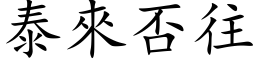 泰來否往